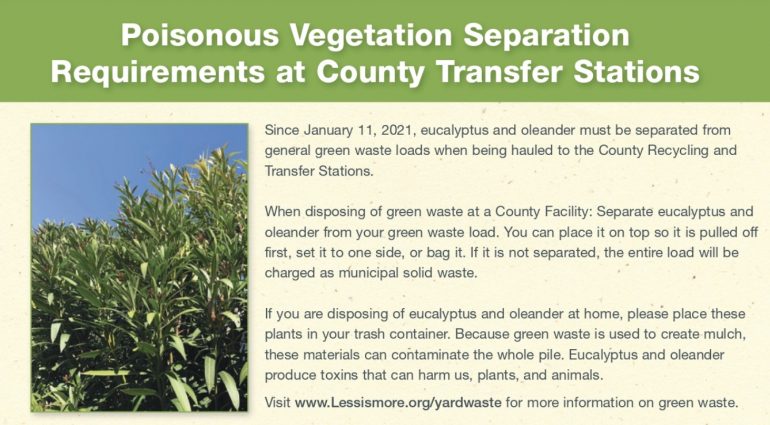 Poisonous Vegetation Separation Requirements at County Transfer Stations

Since January 11, 2021, eucalyptus and oleander must be separated from general green waste loads when being hauled to the County Recycling and Transfer Stations.

When disposing of green waste at a County Facility: Separate eucalyptus and oleander from your green waste load. You can place it on top so it is pulled off first, set it to one side, or bag it. If it is not separated, the entire load will be charged as municipal solid waste.

If you are disposing of eucalyptus and oleander at home, please place these plants in your trash container. Because green waste is used to create mulch, these materials can contaminate the whole pile. Eucalyptus and oleander produce toxins that can harm us, plants, and animals.

Visit www.Lessismore.org/yardwaste for more information on green waste.